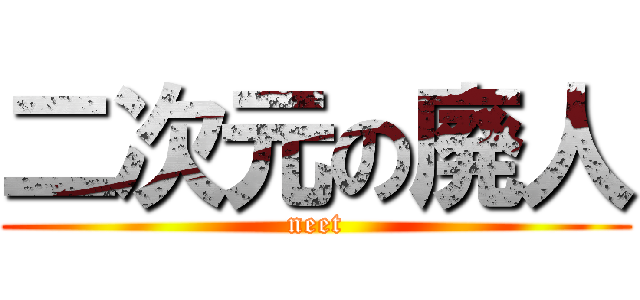 二次元の廃人
neet